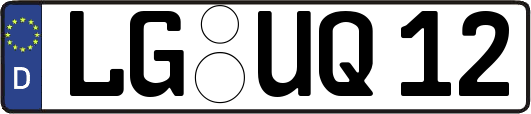 D
LG UQ 12